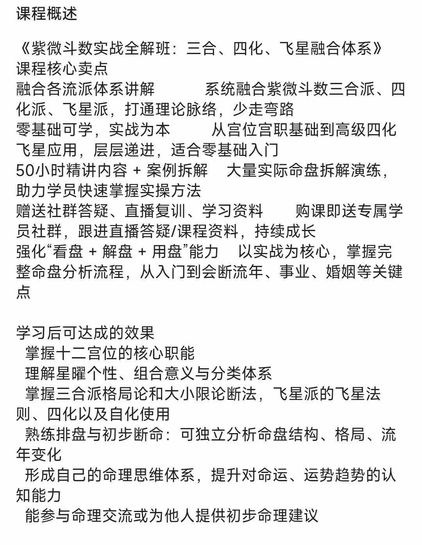 课程概述

《紫微斗数实战全解班：三合、四化、飞星融合体系》
课程核心卖点
融合各流派体系讲解　　系统融合紫微斗数三合派、四化派、飞星派，打通理论脉络，少走弯路
零基础可学，实战为本　　从宫位宫职基础到高级四化飞星应用，层层递进，适合零基础入门
50小时精讲内容 + 案例拆解　　大量实际命盘拆解演练，助力学员快速掌握实操方法
赠送社群答疑、直播复训、学习资料　　购课即送专属学员社群，跟进直播答疑/课程资料，持续成长
强化“看盘 + 解盘 + 用盘”能力　　以实战为核心，掌握完整命盘分析流程，从入门到会断流年、事业、婚姻等关键点

学习后可达成的效果
掌握十二宫位的核心职能
理解星曜个性、组合意义与分类体系
掌握三合派格局论和大小限论断法，飞星派的飞星法则、四化以及自化使用
熟练排盘与初步断命：可独立分析命盘结构、格局、流年变化
形成自己的命理思维体系，提升对命运、运势趋势的认知能力
能参与命理交流或为他人提供初步命理建议